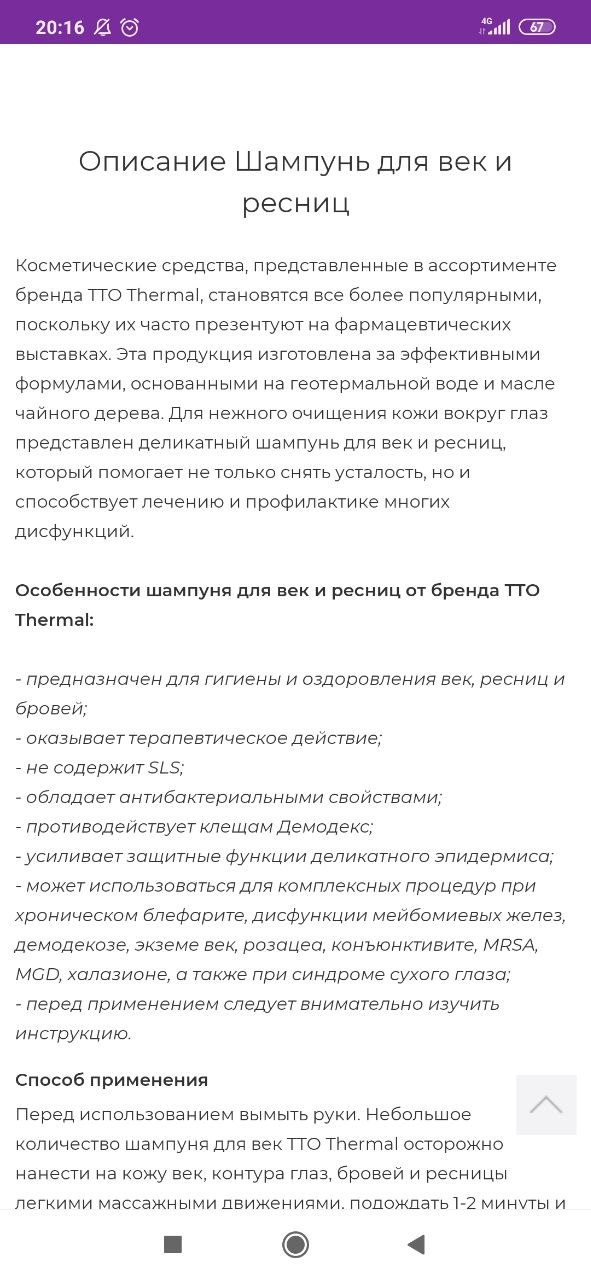 20:16 4G 67

Описание Шампунь для век и ресниц

Косметические средства, представленные в ассортименте бренда TTO Thermal, становятся все более популярными, поскольку их часто презентуют на фармацевтических выставках. Эта продукция изготовлена за эффективными формулами, основанными на геотермальной воде и масле чайного дерева. Для нежного очищения кожи вокруг глаз представлен деликатный шампунь для век и ресниц, который помогает не только снять усталость, но и способствует лечению и профилактике многих дисфункций.

Особенности шампуня для век и ресниц от бренда TTO Thermal:

- предназначен для гигиены и оздоровления век, ресниц и бровей;
- оказывает терапевтическое действие;
- не содержит SLS;
- обладает антибактериальными свойствами;
- противодействует клещам Демодекс;
- усиливает защитные функции деликатного эпидермиса;
- может использоваться для комплексных процедур при хроническом блефарите, дисфункции мейбомиевых желез, демодекозе, экземе век, розацеа, конъюнктивите, MRSA, MGD, халазионе, а также при синдроме сухого глаза;
- перед применением следует внимательно изучить инструкцию.

Способ применения
Перед использованием вымыть руки. Небольшое количество шампуня для век TTO Thermal осторожно нанести на кожу век, контура глаз, бровей и ресницы легкими массажными движениями, подождать 1-2 минуты и